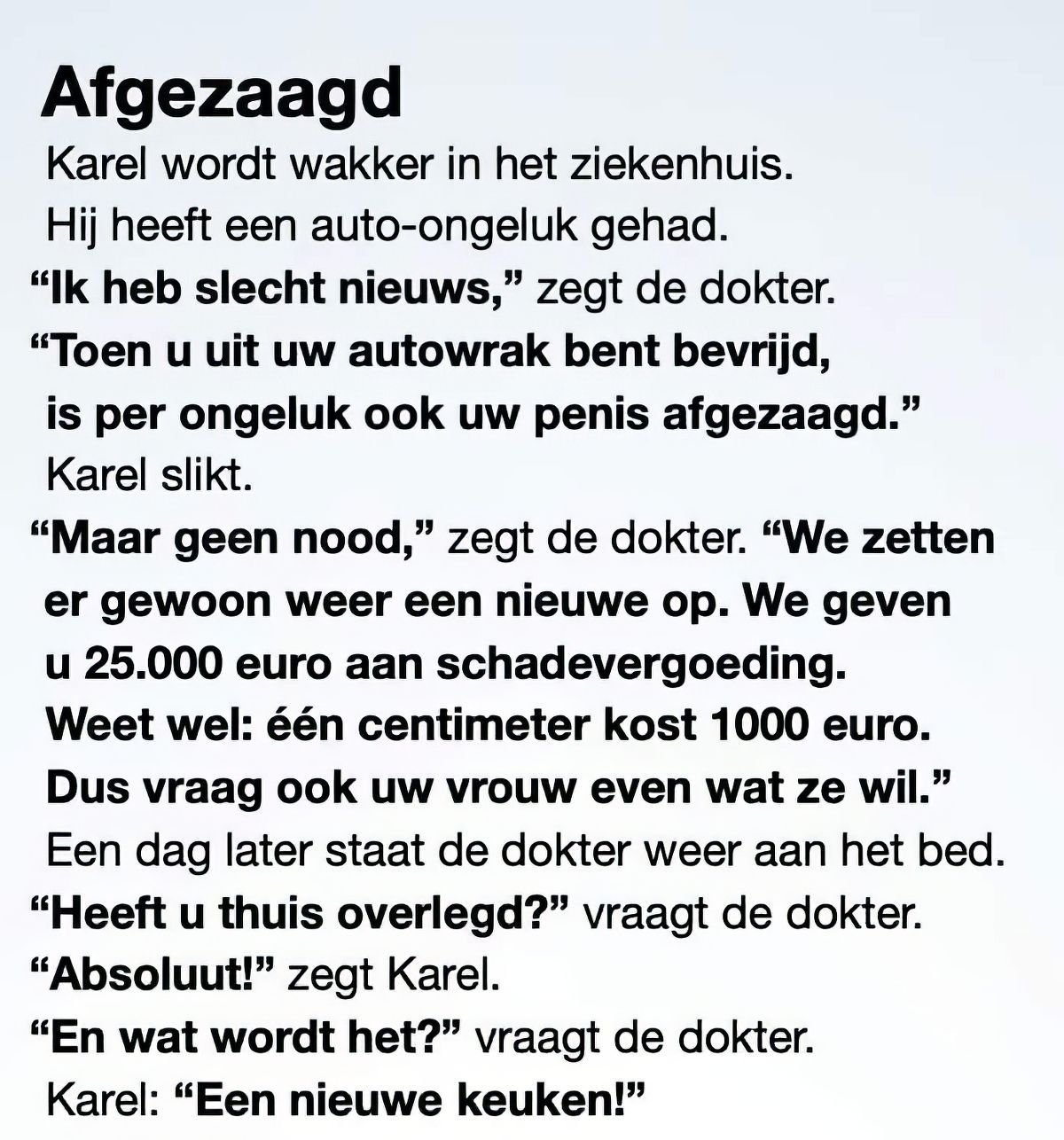 Afgezaagd

Karel wordt wakker in het ziekenhuis. Hij heeft een auto-ongeluk gehad.
“Ik heb slecht nieuws,” zegt de dokter.
“Toen u uit uw autowrak bent bevrijd, is per ongeluk ook uw penis afgezaagd.”
Karel slikt.
“Maar geen nood,” zegt de dokter. “We zetten er gewoon weer een nieuwe op. We geven u 25.000 euro aan schadevergoeding. Weet wel: één centimeter kost 1000 euro. Dus vraag ook uw vrouw even wat ze wil.”
Een dag later staat de dokter weer aan het bed.
“Heeft u thuis overlegd?” vraagt de dokter.
“Absoluut!” zegt Karel.
“En wat wordt het?” vraagt de dokter.
Karel: “Een nieuwe keuken!”